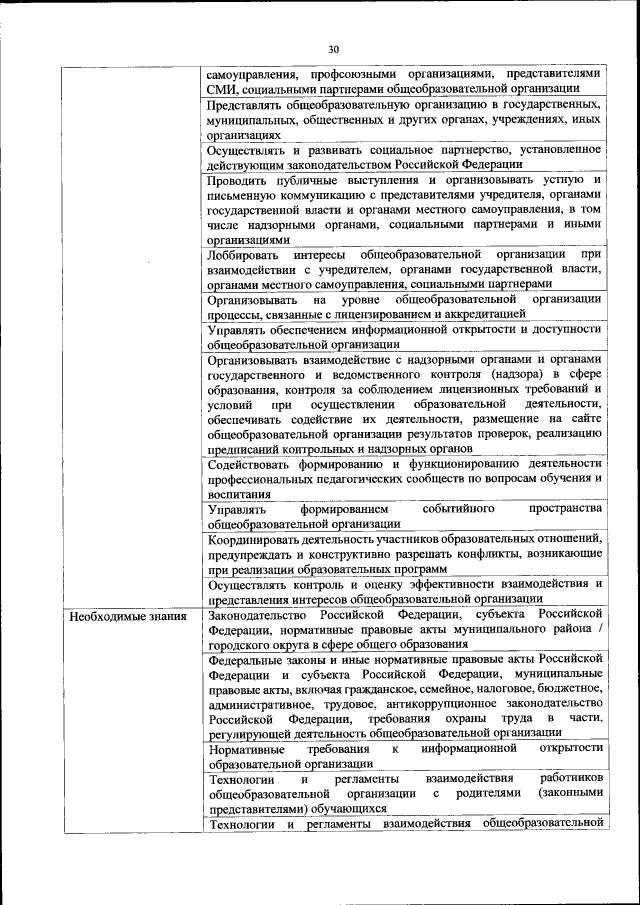 30

| | |
|---|---|
| | самоуправления, профсоюзными организациями, представителями СМИ, социальными партнерами общеобразовательной организации |
| | Представлять общеобразовательную организацию в государственных, муниципальных, общественных и других органах, учреждениях, иных организациях |
| | Осуществлять и развивать социальное партнерство, установленное действующим законодательством Российской Федерации |
| | Проводить публичные выступления и организовывать устную и письменную коммуникацию с представителями учредителя, органами государственной власти и органами местного самоуправления, в том числе надзорными органами, социальными партнерами и иными организациями |
| | Лоббировать интересы общеобразовательной организации при взаимодействии с учредителем, органами государственной власти, органами местного самоуправления, социальными партнерами |
| | Организовывать на уровне общеобразовательной организации процессы, связанные с лицензированием и аккредитацией |
| | Управлять обеспечением информационной открытости и доступности общеобразовательной организации |
| | Организовывать взаимодействие с надзорными органами и органами государственного и ведомственного контроля (надзора) в сфере образования, контроля за соблюдением лицензионных требований и условий при осуществлении образовательной деятельности, обеспечивать содействие их деятельности, размещение на сайте общеобразовательной организации результатов проверок, реализацию предписаний контрольных и надзорных органов |
| | Содействовать формированию и функционированию деятельности профессиональных педагогических сообществ по вопросам обучения и воспитания |
| | Управлять формированием событийного пространства общеобразовательной организации |
| | Координировать деятельность участников образовательных отношений, предупреждать и конструктивно разрешать конфликты, возникающие при реализации образовательных программ |
| | Осуществлять контроль и оценку эффективности взаимодействия и представления интересов общеобразовательной организации |
| Необходимые знания | Законодательство Российской Федерации, субъекта Российской Федерации, нормативные правовые акты муниципального района / городского округа в сфере общего образования |
| | Федеральные законы и иные нормативные правовые акты Российской Федерации и субъекта Российской Федерации, муниципальные правовые акты, включая гражданское, семейное, налоговое, бюджетное, административное, трудовое, антикоррупционное законодательство Российской Федерации, требования охраны труда в части, регулирующей деятельность общеобразовательной организации |
| | Нормативные требования к информационной открытости образовательной организации |
| | Технологии и регламенты взаимодействия работников общеобразовательной организации с родителями (законными представителями) обучающихся |
| | Технологии и регламенты взаимодействия общеобразовательной |